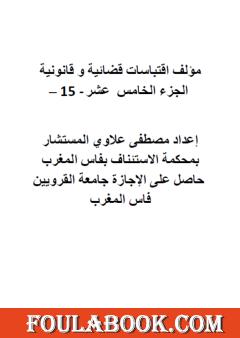 مؤلف اقتباسات قضائية و قانونية
الجزء الخامس عشر - 15 –

إعداد مصطفى علاوي المستشار
بمحكمة الاستئناف بفاس المغرب
حاصل على الإجازة جامعة القرويين
فاس المغرب

FOULABOOK.COM